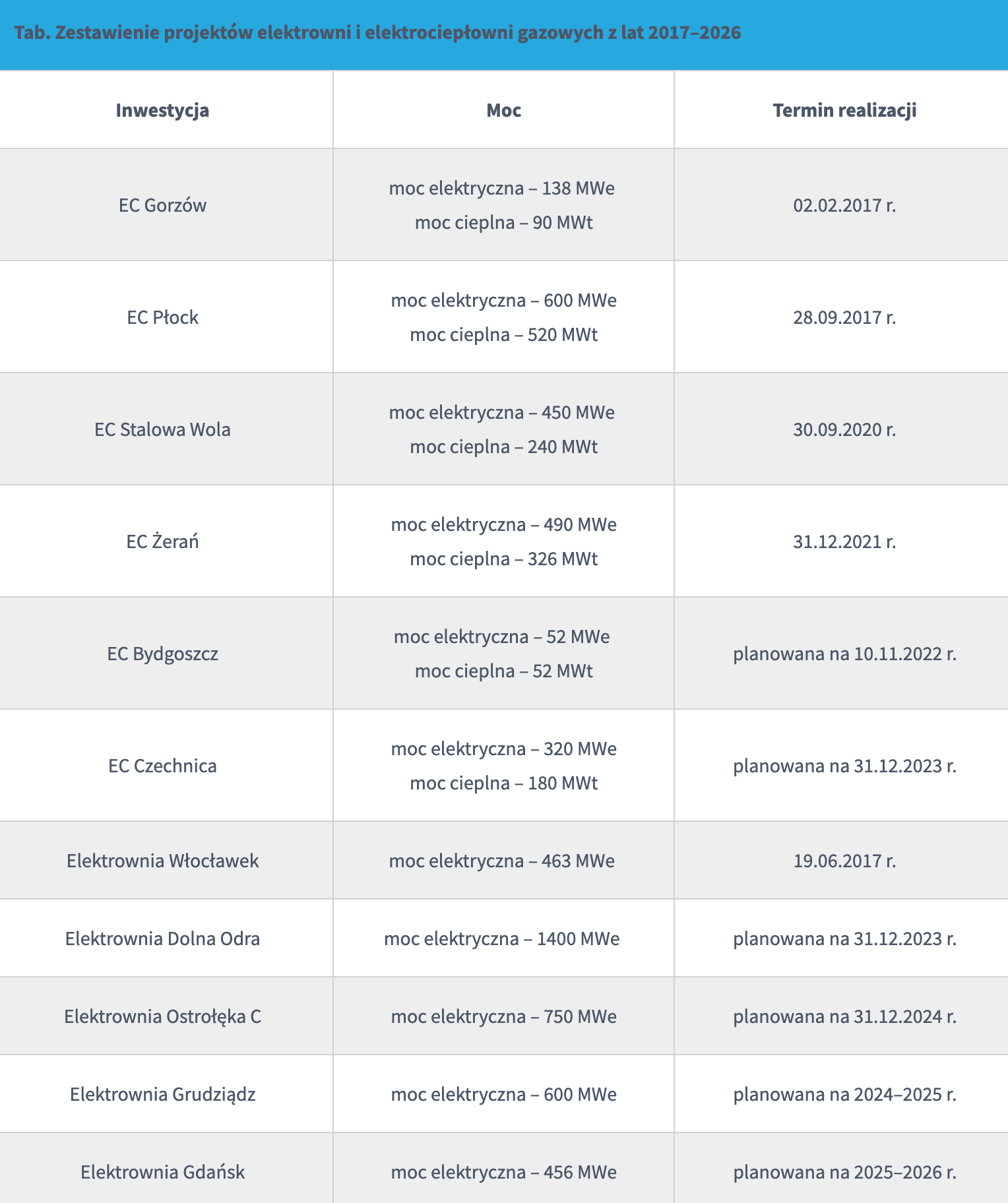 Tab. Zestawienie projektów elektrowni i elektrociepłowni gazowych z lat 2017–2026

| Inwestycja | Moc | Termin realizacji |
|---|---|---|
| EC Gorzów | moc elektryczna – 138 MWe moc cieplna – 90 MWt | 02.02.2017 r. |
| EC Płock | moc elektryczna – 600 MWe moc cieplna – 520 MWt | 28.09.2017 r. |
| EC Stalowa Wola | moc elektryczna – 450 MWe moc cieplna – 240 MWt | 30.09.2020 r. |
| EC Żerań | moc elektryczna – 490 MWe moc cieplna – 326 MWt | 31.12.2021 r. |
| EC Bydgoszcz | moc elektryczna – 52 MWe moc cieplna – 52 MWt | planowana na 10.11.2022 r. |
| EC Czechnica | moc elektryczna – 320 MWe moc cieplna – 180 MWt | planowana na 31.12.2023 r. |
| Elektrownia Włocławek | moc elektryczna – 463 MWe | 19.06.2017 r. |
| Elektrownia Dolna Odra | moc elektryczna – 1400 MWe | planowana na 31.12.2023 r. |
| Elektrownia Ostrołęka C | moc elektryczna – 750 MWe | planowana na 31.12.2024 r. |
| Elektrownia Grudziądz | moc elektryczna – 600 MWe | planowana na 2024–2025 r. |
| Elektrownia Gdańsk | moc elektryczna – 456 MWe | planowana na 2025–2026 r. |